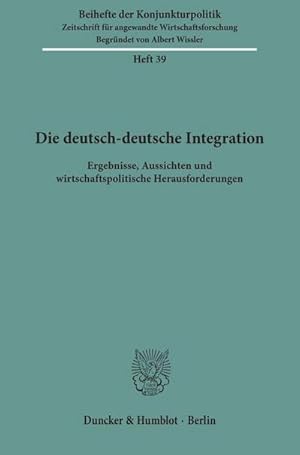 Beihefte der Konjunkturpolitik
Zeitschrift für angewandte Wirtschaftsforschung
Begründet von Albert Wissler

Heft 39

Die deutsch-deutsche Integration

Ergebnisse, Aussichten und wirtschaftspolitische Herausforderungen

Duncker & Humblot · Berlin